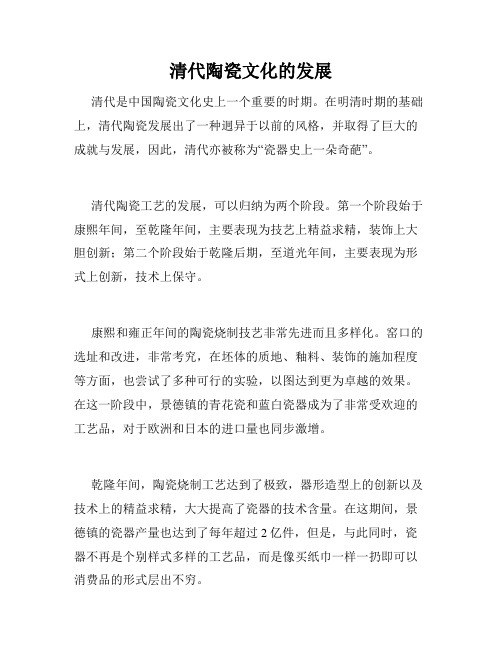 清代陶瓷文化的发展

清代是中国陶瓷文化史上一个重要的时期。在明清时期的基础上，清代陶瓷发展出了一种迥异于以前的风格，并取得了巨大的成就与发展，因此，清代亦被称为“瓷器史上一朵奇葩”。

清代陶瓷工艺的发展，可以归纳为两个阶段。第一个阶段始于康熙年间，至乾隆年间，主要表现为技艺上精益求精，装饰上大胆创新；第二个阶段始于乾隆后期，至道光年间，主要表现为形式上创新，技术上保守。

康熙和雍正年间的陶瓷烧制技艺非常先进而且多样化。窑口的选址和改进，非常考究，在坯体的质地、釉料、装饰的施加程度等方面，也尝试了多种可行的实验，以图达到更为卓越的效果。在这一阶段中，景德镇的青花瓷和蓝白瓷器成为了非常受欢迎的工艺品，对于欧洲和日本的进口量也同步激增。

乾隆年间，陶瓷烧制工艺达到了极致，器形造型上的创新以及技术上的精益求精，大大提高了瓷器的技术含量。在这期间，景德镇的瓷器产量也达到了每年超过 2 亿件，但是，与此同时，瓷器不再是个别样式多样的工艺品，而是像买纸巾一样一扔即可以消费品的形式层出不穷。